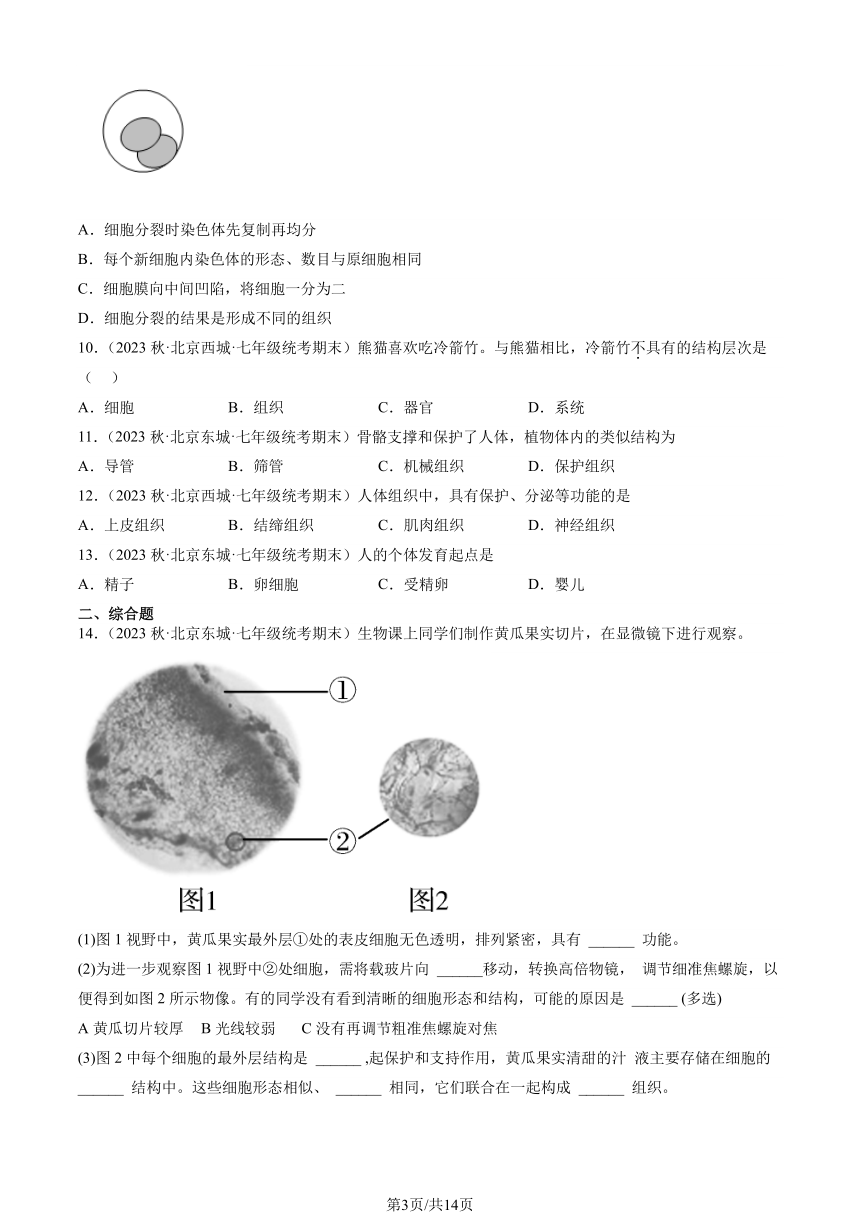 A．细胞分裂时染色体先复制再均分

B．每个新细胞内染色体的形态、数目与原细胞相同

C．细胞膜向中间凹陷，将细胞一分为二

D．细胞分裂的结果是形成不同的组织

10．（2023 秋·北京西城·七年级统考期末）熊猫喜欢吃冷箭竹。与熊猫相比，冷箭竹不具有的结构层次是（　）

A．细胞　　B．组织　　C．器官　　D．系统

11．（2023 秋·北京东城·七年级统考期末）骨骼支撑和保护了人体，植物体内的类似结构为

A．导管　　B．筛管　　C．机械组织　　D．保护组织

12．（2023 秋·北京西城·七年级统考期末）人体组织中，具有保护、分泌等功能的是

A．上皮组织　　B．结缔组织　　C．肌肉组织　　D．神经组织

13．（2023 秋·北京东城·七年级统考期末）人的个体发育起点是

A．精子　　B．卵细胞　　C．受精卵　　D．婴儿

二、综合题

14．（2023 秋·北京东城·七年级统考期末）生物课上同学们制作黄瓜果实切片，在显微镜下进行观察。

①

②

图1　　图2

(1)图 1 视野中，黄瓜果实最外层①处的表皮细胞无色透明，排列紧密，具有 ______ 功能。

(2)为进一步观察图 1 视野中②处细胞，需将载玻片向 ______移动，转换高倍物镜， 调节细准焦螺旋，以便得到如图 2 所示物像。有的同学没有看到清晰的细胞形态和结构，可能的原因是 ______ (多选)

A 黄瓜切片较厚　B 光线较弱　　C 没有再调节粗准焦螺旋对焦

(3)图 2 中每个细胞的最外层结构是 ______ ,起保护和支持作用，黄瓜果实清甜的汁 液主要存储在细胞的 ______ 结构中。这些细胞形态相似、 ______ 相同，它们联合在一起构成 ______ 组织。

第3页/共14页